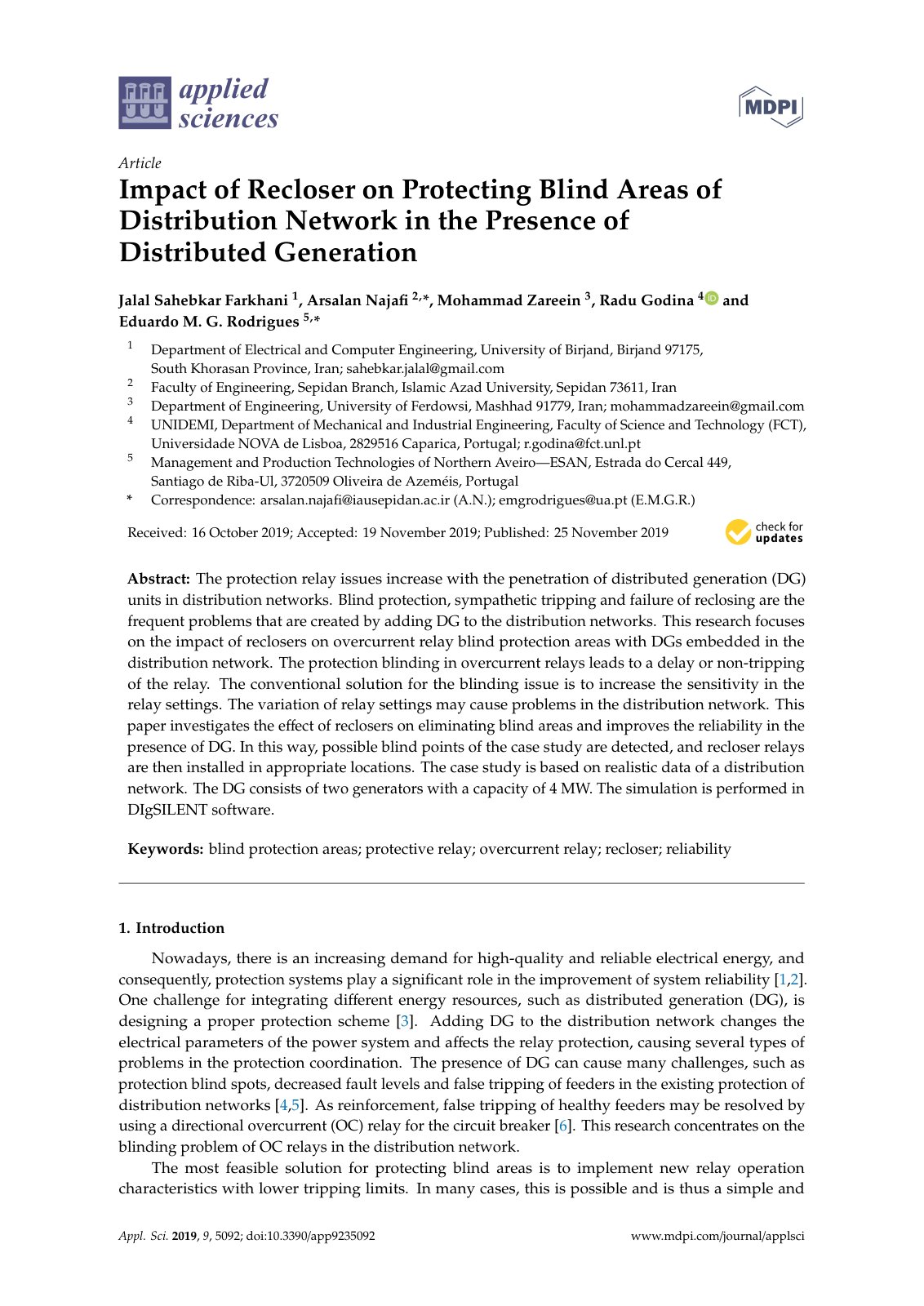 applied sciences

MDPI

Article

Impact of Recloser on Protecting Blind Areas of Distribution Network in the Presence of Distributed Generation

Jalal Sahebkar Farkhani $^{1}$, Arsalan Najafi $^{2,*}$, Mohammad Zareein $^{3}$, Radu Godina $^{4}$ and Eduardo M. G. Rodrigues $^{5,*}$

$^{1}$ Department of Electrical and Computer Engineering, University of Birjand, Birjand 97175, South Khorasan Province, Iran; sahebkar.jalal@gmail.com
$^{2}$ Faculty of Engineering, Sepidan Branch, Islamic Azad University, Sepidan 73611, Iran
$^{3}$ Department of Engineering, University of Ferdowsi, Mashhad 91779, Iran; mohammadzareein@gmail.com
$^{4}$ UNIDEMI, Department of Mechanical and Industrial Engineering, Faculty of Science and Technology (FCT), Universidade NOVA de Lisboa, 2829516 Caparica, Portugal; r.godina@fct.unl.pt
$^{5}$ Management and Production Technologies of Northern Aveiro—ESAN, Estrada do Cercal 449, Santiago de Riba-Ul, 3720509 Oliveira de Azeméis, Portugal
* Correspondence: arsalan.najafi@iausepidan.ac.ir (A.N.); emgrodrigues@ua.pt (E.M.G.R.)

Received: 16 October 2019; Accepted: 19 November 2019; Published: 25 November 2019

check for updates

Abstract: The protection relay issues increase with the penetration of distributed generation (DG) units in distribution networks. Blind protection, sympathetic tripping and failure of reclosing are the frequent problems that are created by adding DG to the distribution networks. This research focuses on the impact of reclosers on overcurrent relay blind protection areas with DGs embedded in the distribution network. The protection blinding in overcurrent relays leads to a delay or non-tripping of the relay. The conventional solution for the blinding issue is to increase the sensitivity in the relay settings. The variation of relay settings may cause problems in the distribution network. This paper investigates the effect of reclosers on eliminating blind areas and improves the reliability in the presence of DG. In this way, possible blind points of the case study are detected, and recloser relays are then installed in appropriate locations. The case study is based on realistic data of a distribution network. The DG consists of two generators with a capacity of 4 MW. The simulation is performed in DIgSILENT software.

Keywords: blind protection areas; protective relay; overcurrent relay; recloser; reliability

1. Introduction

Nowadays, there is an increasing demand for high-quality and reliable electrical energy, and consequently, protection systems play a significant role in the improvement of system reliability [1,2]. One challenge for integrating different energy resources, such as distributed generation (DG), is designing a proper protection scheme [3]. Adding DG to the distribution network changes the electrical parameters of the power system and affects the relay protection, causing several types of problems in the protection coordination. The presence of DG can cause many challenges, such as protection blind spots, decreased fault levels and false tripping of feeders in the existing protection of distribution networks [4,5]. As reinforcement, false tripping of healthy feeders may be resolved by using a directional overcurrent (OC) relay for the circuit breaker [6]. This research concentrates on the blinding problem of OC relays in the distribution network.

The most feasible solution for protecting blind areas is to implement new relay operation characteristics with lower tripping limits. In many cases, this is possible and is thus a simple and

Appl. Sci. 2019, 9, 5092; doi:10.3390/app9235092 www.mdpi.com/journal/applsci